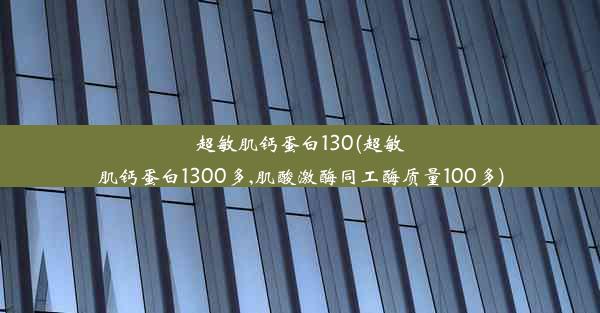 超敏肌钙蛋白130(超敏肌钙蛋白1300多,肌酸激酶同工酶质量100多)